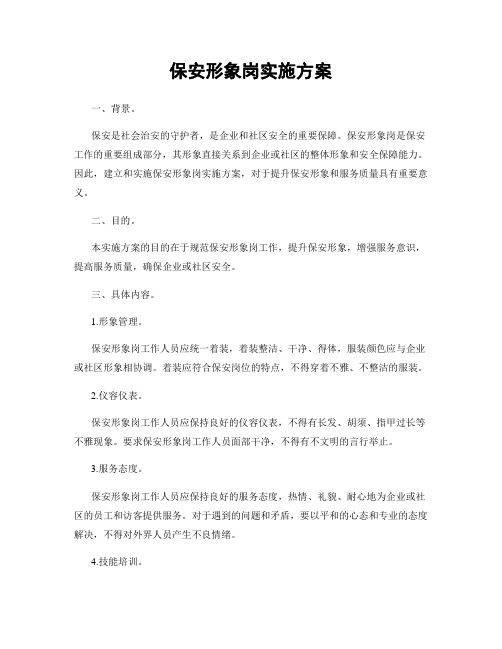 保安形象岗实施方案

一、背景。

保安是社会治安的守护者，是企业和社区安全的重要保障。保安形象岗是保安工作的重要组成部分，其形象直接关系到企业或社区的整体形象和安全保障能力。因此，建立和实施保安形象岗实施方案，对于提升保安形象和服务质量具有重要意义。

二、目的。

本实施方案的目的在于规范保安形象岗工作，提升保安形象，增强服务意识，提高服务质量，确保企业或社区安全。

三、具体内容。

1.形象管理。

保安形象岗工作人员应统一着装，着装整洁、干净、得体，服装颜色应与企业或社区形象相协调。着装应符合保安岗位的特点，不得穿着不雅、不整洁的服装。

2.仪容仪表。

保安形象岗工作人员应保持良好的仪容仪表，不得有长发、胡须、指甲过长等不雅现象。要求保安形象岗工作人员面部干净，不得有不文明的言行举止。

3.服务态度。

保安形象岗工作人员应保持良好的服务态度，热情、礼貌、耐心地为企业或社区的员工和访客提供服务。对于遇到的问题和矛盾，要以平和的心态和专业的态度解决，不得对外界人员产生不良情绪。

4.技能培训。